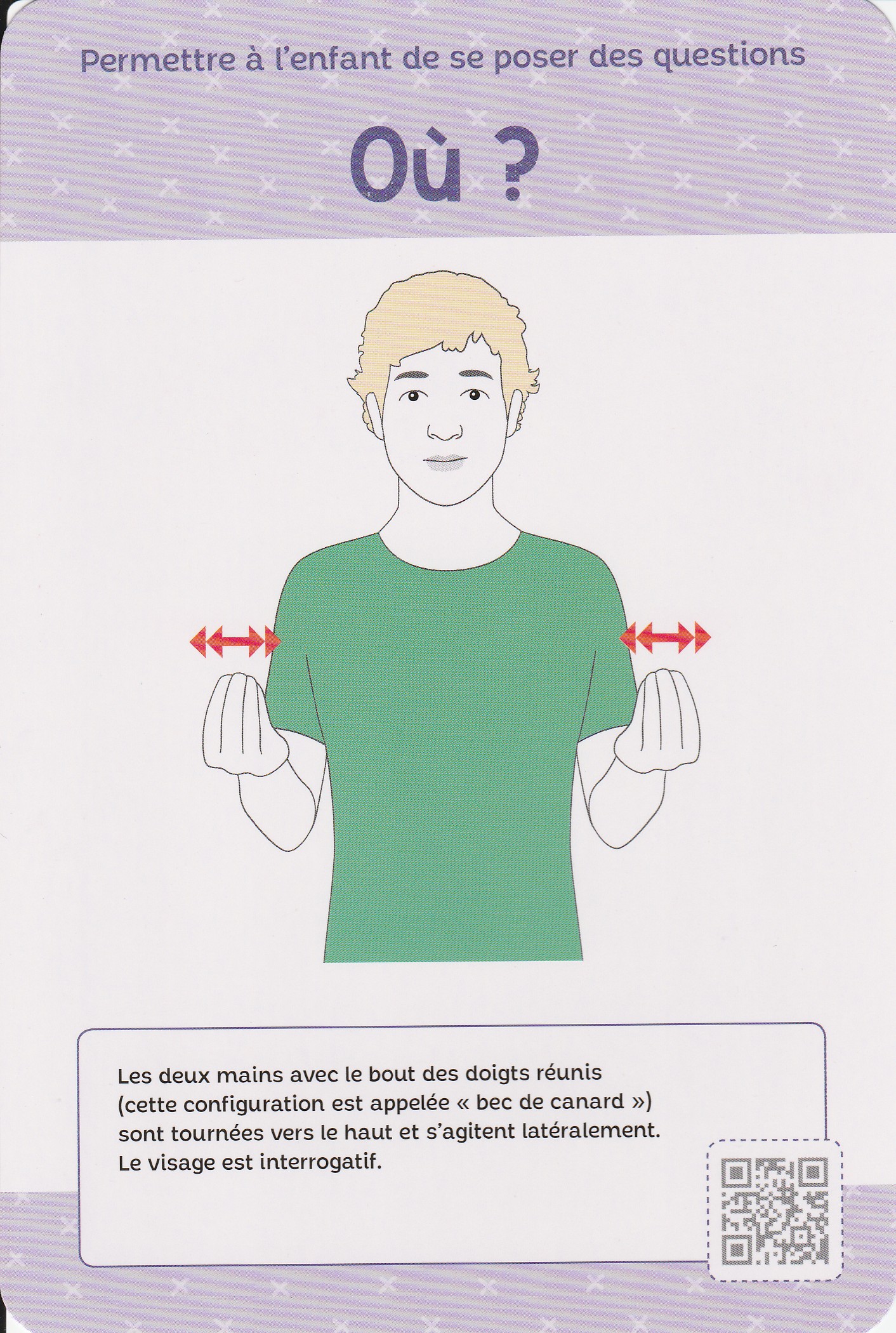 Permettre à l'enfant de se poser des questions

Où ?

Les deux mains avec le bout des doigts réunis (cette configuration est appelée « bec de canard ») sont tournées vers le haut et s'agitent latéralement. Le visage est interrogatif.